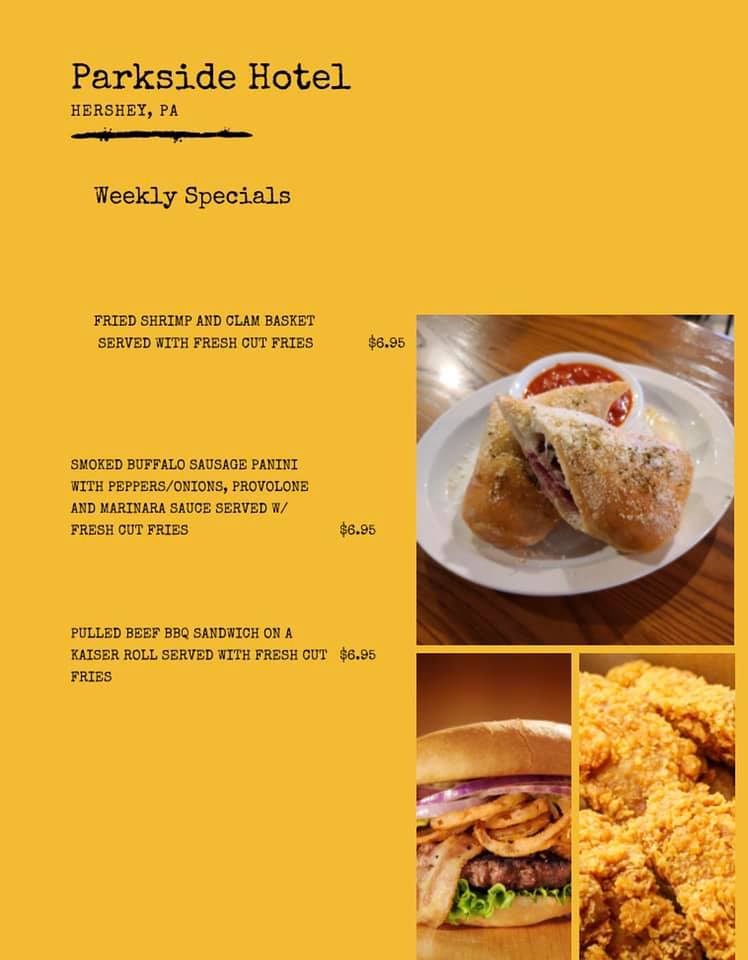 Parkside Hotel

HERSHEY, PA

Weekly Specials

FRIED SHRIMP AND CLAM BASKET SERVED WITH FRESH CUT FRIES $6.95

SMOKED BUFFALO SAUSAGE PANINI WITH PEPPERS/ONIONS, PROVOLONE AND MARINARA SAUCE SERVED W/ FRESH CUT FRIES $6.95

PULLED BEEF BBQ SANDWICH ON A KAISER ROLL SERVED WITH FRESH CUT FRIES $6.95